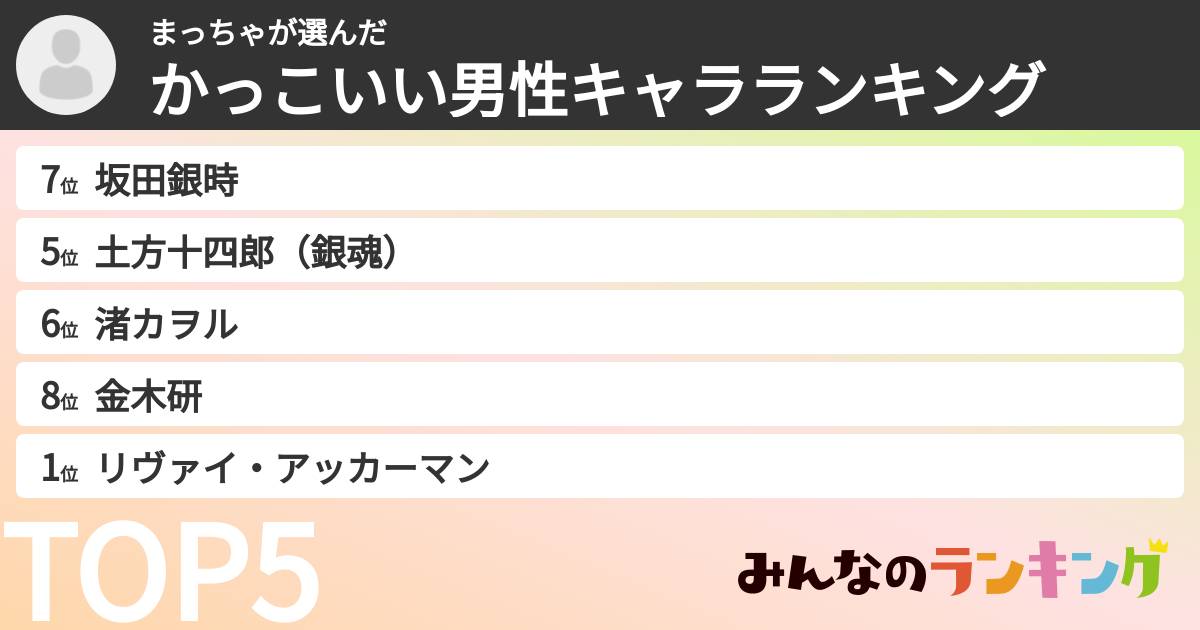 まっちゃが選んだ
かっこいい男性キャラランキング

7位 坂田銀時
5位 土方十四郎（銀魂）
6位 渚カヲル
8位 金木研
1位 リヴァイ・アッカーマン

TOP5

みんなのランキング